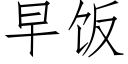 早饭